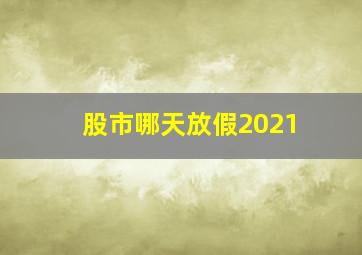 股市哪天放假2021